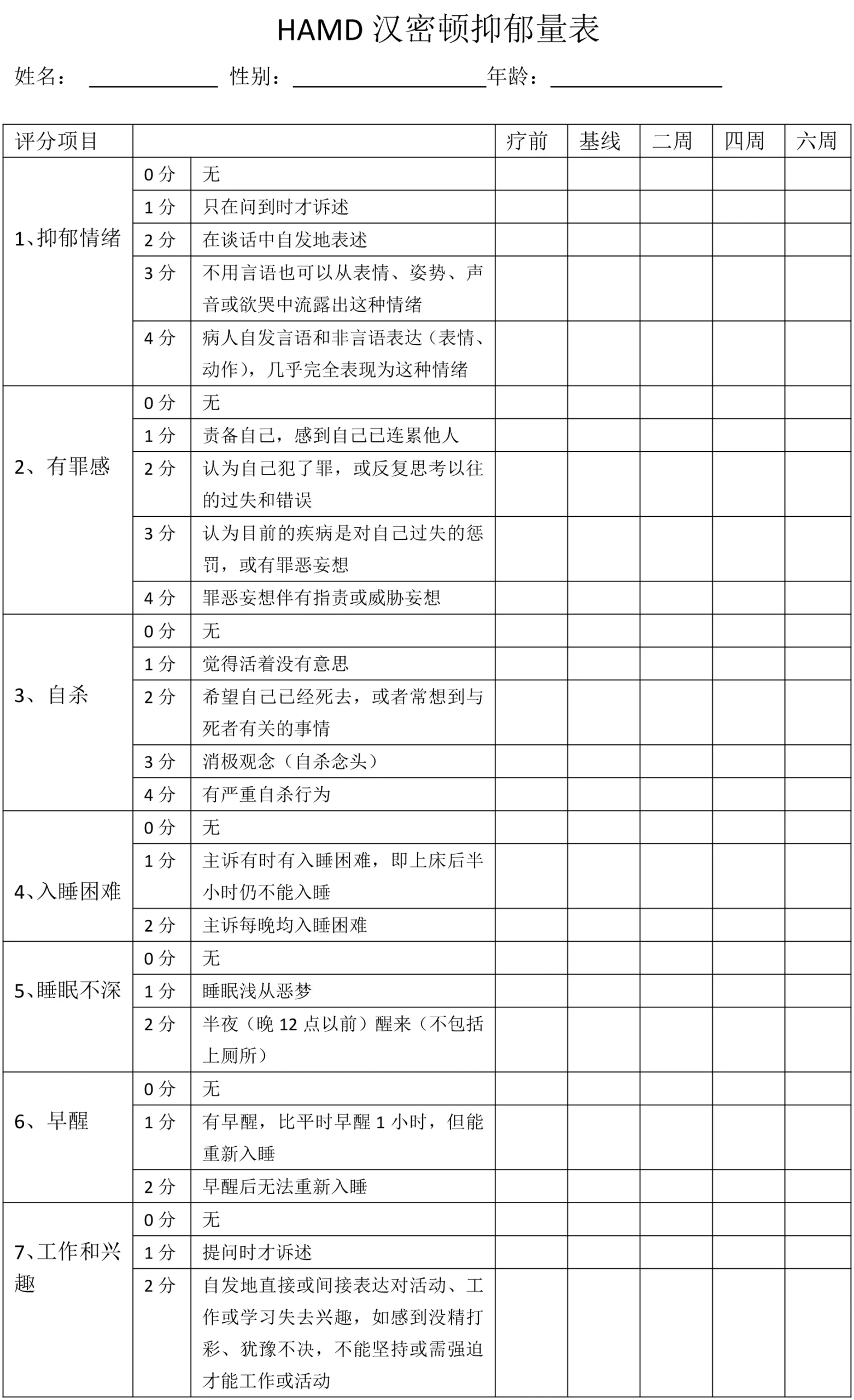 HAMD汉密顿抑郁量表

姓名：____ 性别：____年龄：____

| 评分项目 | | | 疗前 | 基线 | 二周 | 四周 | 六周 |
|---|---|---|---|---|---|---|---|
| 1、抑郁情绪 | 0分 | 无 | | | | | |
| | 1分 | 只在问到时才诉述 | | | | | |
| | 2分 | 在谈话中自发地表述 | | | | | |
| | 3分 | 不用言语也可以从表情、姿势、声音或欲哭中流露出这种情绪 | | | | | |
| | 4分 | 病人自发言语和非言语表达（表情、动作），几乎完全表现为这种情绪 | | | | | |
| 2、有罪感 | 0分 | 无 | | | | | |
| | 1分 | 责备自己，感到自己已连累他人 | | | | | |
| | 2分 | 认为自己犯了罪，或反复思考以往的过失和错误 | | | | | |
| | 3分 | 认为目前的疾病是对自己过失的惩罚，或有罪恶妄想 | | | | | |
| | 4分 | 罪恶妄想伴有指责或威胁妄想 | | | | | |
| 3、自杀 | 0分 | 无 | | | | | |
| | 1分 | 觉得活着没有意思 | | | | | |
| | 2分 | 希望自己已经死去，或者常想到与死者有关的事情 | | | | | |
| | 3分 | 消极观念（自杀念头） | | | | | |
| | 4分 | 有严重自杀行为 | | | | | |
| 4、入睡困难 | 0分 | 无 | | | | | |
| | 1分 | 主诉有时有入睡困难，即上床后半小时仍不能入睡 | | | | | |
| | 2分 | 主诉每晚均入睡困难 | | | | | |
| 5、睡眠不深 | 0分 | 无 | | | | | |
| | 1分 | 睡眠浅从恶梦 | | | | | |
| | 2分 | 半夜（晚12点以前）醒来（不包括上厕所） | | | | | |
| 6、早醒 | 0分 | 无 | | | | | |
| | 1分 | 有早醒，比平时早醒1小时，但能重新入睡 | | | | | |
| | 2分 | 早醒后无法重新入睡 | | | | | |
| 7、工作和兴趣 | 0分 | 无 | | | | | |
| | 1分 | 提问时才诉述 | | | | | |
| | 2分 | 自发地直接或间接表达对活动、工作或学习失去兴趣，如感到没精打彩、犹豫不决，不能坚持或需强迫才能工作或活动 | | | | | |